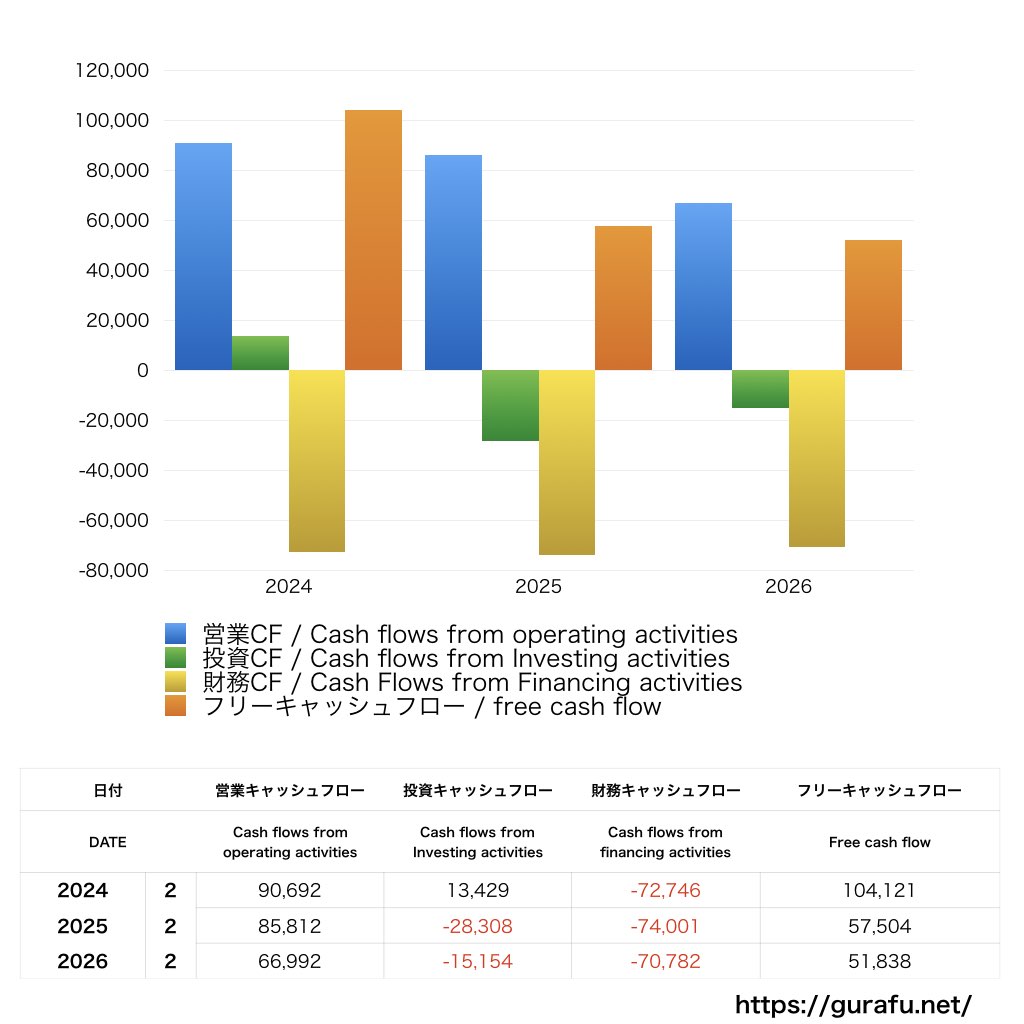 120,000
100,000
80,000
60,000
40,000
20,000
0
-20,000
-40,000
-60,000
-80,000

2024
2025
2026

営業CF / Cash flows from operating activities
投資CF / Cash flows from Investing activities
財務CF / Cash Flows from Financing activities
フリーキャッシュフロー / free cash flow

| 日付 | | 営業キャッシュフロー | 投資キャッシュフロー | 財務キャッシュフロー | フリーキャッシュフロー |
|---|---|---|---|---|---|
| DATE | | Cash flows from operating activities | Cash flows from Investing activities | Cash flows from financing activities | Free cash flow |
| 2024 | 2 | 90,692 | 13,429 | -72,746 | 104,121 |
| 2025 | 2 | 85,812 | -28,308 | -74,001 | 57,504 |
| 2026 | 2 | 66,992 | -15,154 | -70,782 | 51,838 |

https://gurafu.net/